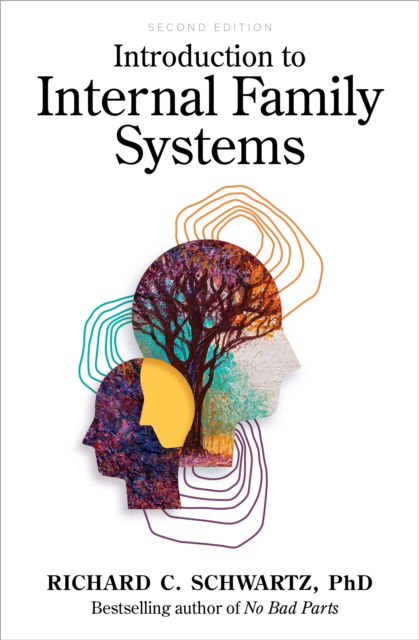 SECOND EDITION

Introduction to
Internal Family
Systems

RICHARD C. SCHWARTZ, PhD
Bestselling author of No Bad Parts